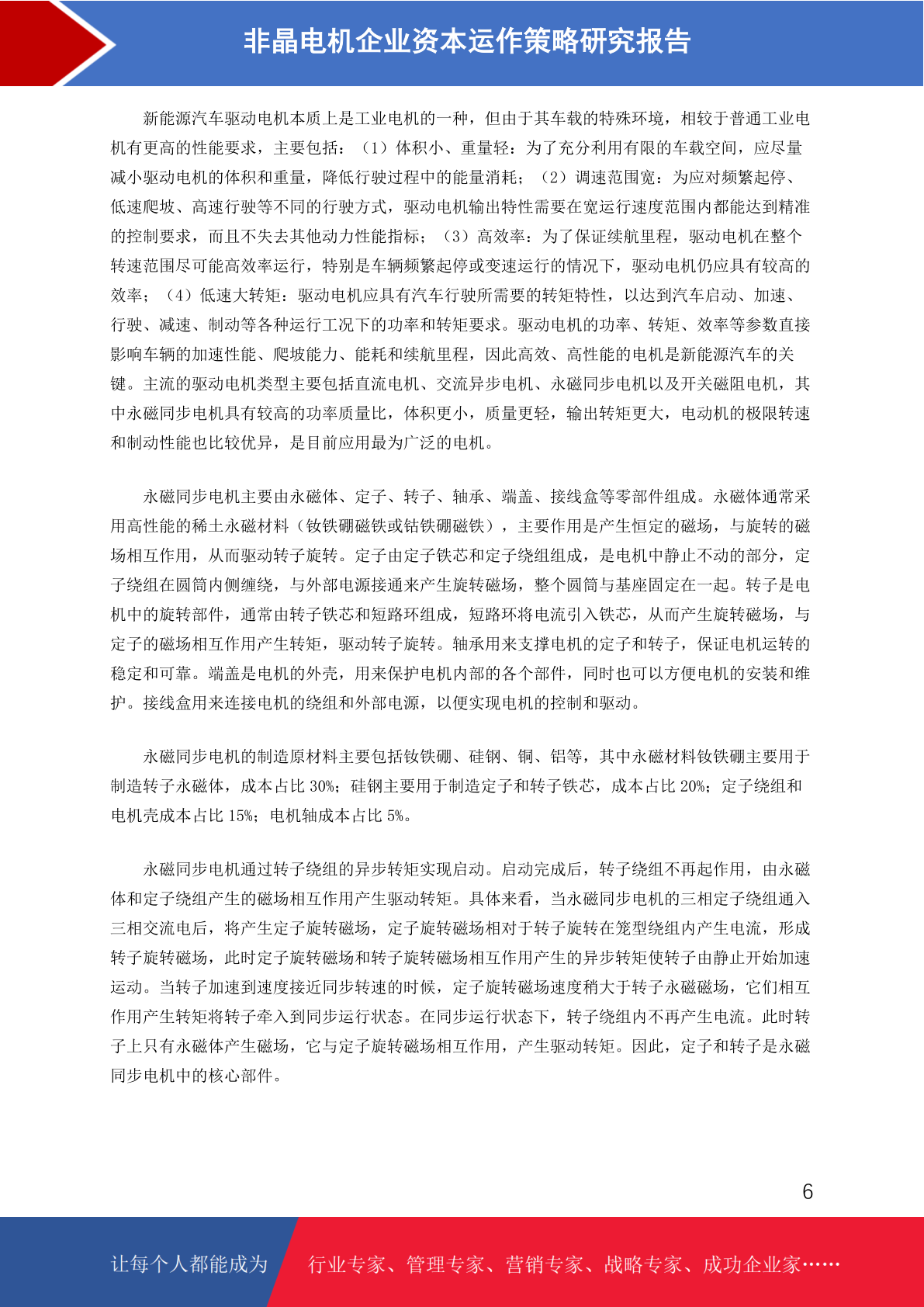 非晶电机企业资本运作策略研究报告

新能源汽车驱动电机本质上是工业电机的一种，但由于其车载的特殊环境，相较于普通工业电机有更高的性能要求，主要包括：（1）体积小、重量轻：为了充分利用有限的车载空间，应尽量减小驱动电机的体积和重量，降低行驶过程中的能量消耗；（2）调速范围宽：为应对频繁起停、低速爬坡、高速行驶等不同的行驶方式，驱动电机输出特性需要在宽运行速度范围内都能达到精准的控制要求，而且不失去其他动力性能指标；（3）高效率：为了保证续航里程，驱动电机在整个转速范围尽可能高效率运行，特别是车辆频繁起停或变速运行的情况下，驱动电机仍应具有较高的效率；（4）低速大转矩：驱动电机应具有汽车行驶所需要的转矩特性，以达到汽车启动、加速、行驶、减速、制动等各种运行工况下的功率和转矩要求。驱动电机的功率、转矩、效率等参数直接影响车辆的加速性能、爬坡能力、能耗和续航里程，因此高效、高性能的电机是新能源汽车的关键。主流的驱动电机类型主要包括直流电机、交流异步电机、永磁同步电机以及开关磁阻电机，其中永磁同步电机具有较高的功率质量比，体积更小，质量更轻，输出转矩更大，电动机的极限转速和制动性能也比较优异，是目前应用最为广泛的电机。

永磁同步电机主要由永磁体、定子、转子、轴承、端盖、接线盒等零部件组成。永磁体通常采用高性能的稀土永磁材料（钕铁硼磁铁或钴铁硼磁铁），主要作用是产生恒定的磁场，与旋转的磁场相互作用，从而驱动转子旋转。定子由定子铁芯和定子绕组组成，是电机中静止不动的部分，定子绕组在圆筒内侧缠绕，与外部电源接通来产生旋转磁场，整个圆筒与基座固定在一起。转子是电机中的旋转部件，通常由转子铁芯和短路环组成，短路环将电流引入铁芯，从而产生旋转磁场，与定子的磁场相互作用产生转矩，驱动转子旋转。轴承用来支撑电机的定子和转子，保证电机运转的稳定和可靠。端盖是电机的外壳，用来保护电机内部的各个部件，同时也可以方便电机的安装和维护。接线盒用来连接电机的绕组和外部电源，以便实现电机的控制和驱动。

永磁同步电机的制造原材料主要包括钕铁硼、硅钢、铜、铝等，其中永磁材料钕铁硼主要用于制造转子永磁体，成本占比 30%；硅钢主要用于制造定子和转子铁芯，成本占比 20%；定子绕组和电机壳成本占比 15%；电机轴成本占比 5%。

永磁同步电机通过转子绕组的异步转矩实现启动。启动完成后，转子绕组不再起作用，由永磁体和定子绕组产生的磁场相互作用产生驱动转矩。具体来看，当永磁同步电机的三相定子绕组通入三相交流电后，将产生定子旋转磁场，定子旋转磁场相对于转子旋转在笼型绕组内产生电流，形成转子旋转磁场，此时定子旋转磁场和转子旋转磁场相互作用产生的异步转矩使转子由静止开始加速运动。当转子加速到速度接近同步转速的时候，定子旋转磁场速度稍大于转子永磁磁场，它们相互作用产生转矩将转子牵入到同步运行状态。在同步运行状态下，转子绕组内不再产生电流。此时转子上只有永磁体产生磁场，它与定子旋转磁场相互作用，产生驱动转矩。因此，定子和转子是永磁同步电机中的核心部件。

6

让每个人都能成为 行业专家、管理专家、营销专家、战略专家、成功企业家……